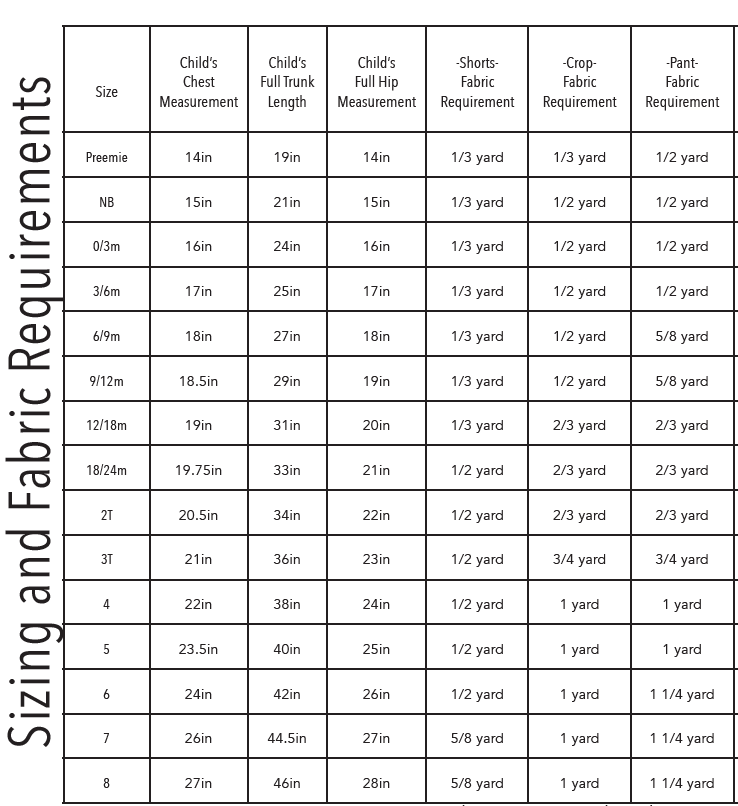 Sizing and Fabric Requirements

| Size | Child's Chest Measurement | Child's Full Trunk Length | Child's Full Hip Measurement | -Shorts- Fabric Requirement | -Crop- Fabric Requirement | -Pant- Fabric Requirement |
|---|---|---|---|---|---|---|
| Preemie | 14in | 19in | 14in | 1/3 yard | 1/3 yard | 1/2 yard |
| NB | 15in | 21in | 15in | 1/3 yard | 1/2 yard | 1/2 yard |
| 0/3m | 16in | 24in | 16in | 1/3 yard | 1/2 yard | 1/2 yard |
| 3/6m | 17in | 25in | 17in | 1/3 yard | 1/2 yard | 1/2 yard |
| 6/9m | 18in | 27in | 18in | 1/3 yard | 1/2 yard | 5/8 yard |
| 9/12m | 18.5in | 29in | 19in | 1/3 yard | 1/2 yard | 5/8 yard |
| 12/18m | 19in | 31in | 20in | 1/3 yard | 2/3 yard | 2/3 yard |
| 18/24m | 19.75in | 33in | 21in | 1/2 yard | 2/3 yard | 2/3 yard |
| 2T | 20.5in | 34in | 22in | 1/2 yard | 2/3 yard | 2/3 yard |
| 3T | 21in | 36in | 23in | 1/2 yard | 3/4 yard | 3/4 yard |
| 4 | 22in | 38in | 24in | 1/2 yard | 1 yard | 1 yard |
| 5 | 23.5in | 40in | 25in | 1/2 yard | 1 yard | 1 yard |
| 6 | 24in | 42in | 26in | 1/2 yard | 1 yard | 1 1/4 yard |
| 7 | 26in | 44.5in | 27in | 5/8 yard | 1 yard | 1 1/4 yard |
| 8 | 27in | 46in | 28in | 5/8 yard | 1 yard | 1 1/4 yard |